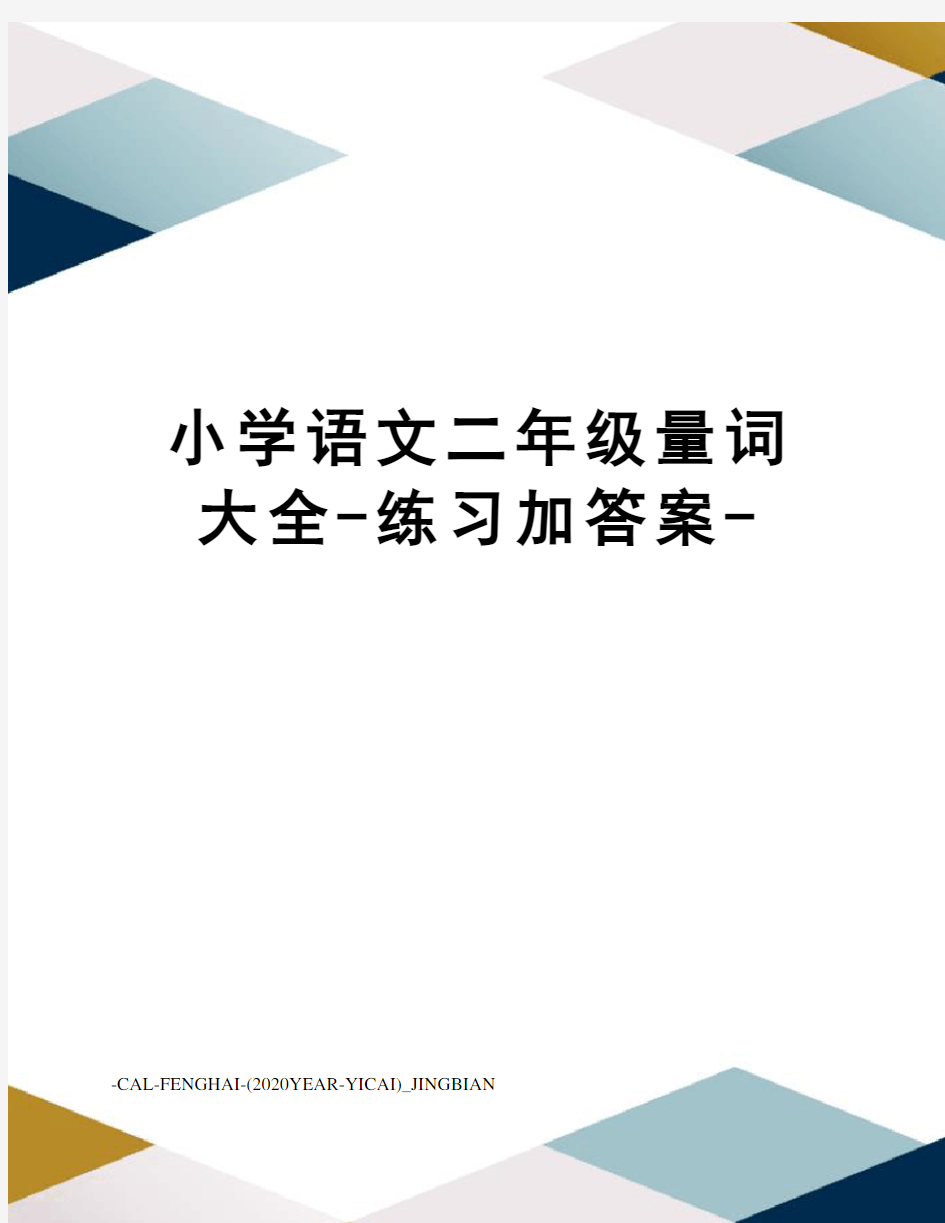 小学语文二年级量词大全-练习加答案-

-CAL-FENGHAI-(2020YEAR-YICAI)_JINGBIAN